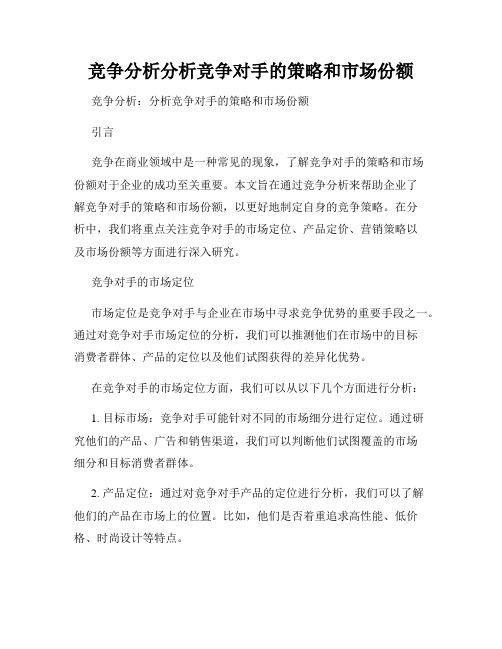 竞争分析分析竞争对手的策略和市场份额

竞争分析：分析竞争对手的策略和市场份额

引言

竞争在商业领域中是一种常见的现象，了解竞争对手的策略和市场份额对于企业的成功至关重要。本文旨在通过竞争分析来帮助企业了解竞争对手的策略和市场份额，以更好地制定自身的竞争策略。在分析中，我们将重点关注竞争对手的市场定位、产品定价、营销策略以及市场份额等方面进行深入研究。

竞争对手的市场定位

市场定位是竞争对手与企业在市场中寻求竞争优势的重要手段之一。通过对竞争对手市场定位的分析，我们可以推测他们在市场中的目标消费者群体、产品的定位以及他们试图获得的差异化优势。

在竞争对手的市场定位方面，我们可以从以下几个方面进行分析：

1. 目标市场：竞争对手可能针对不同的市场细分进行定位。通过研究他们的产品、广告和销售渠道，我们可以判断他们试图覆盖的市场细分和目标消费者群体。

2. 产品定位：通过对竞争对手产品的定位进行分析，我们可以了解他们的产品在市场上的位置。比如，他们是否着重追求高性能、低价格、时尚设计等特点。